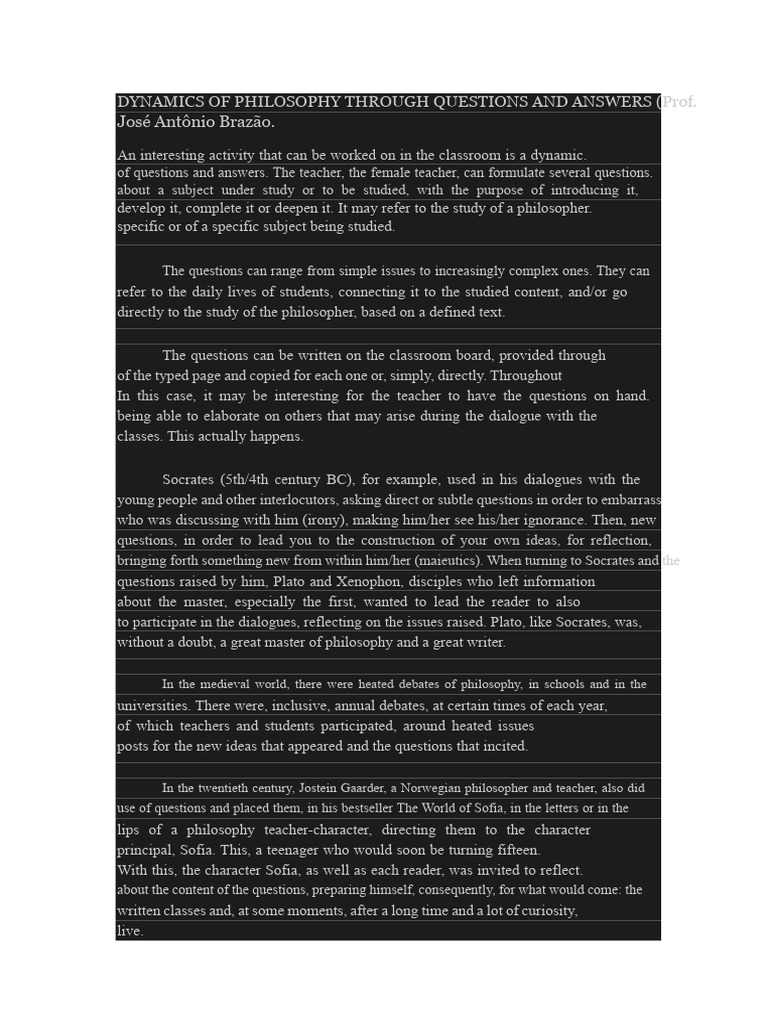 DYNAMICS OF PHILOSOPHY THROUGH QUESTIONS AND ANSWERS (Prof. José Antônio Brazão.

An interesting activity that can be worked on in the classroom is a dynamic. of questions and answers. The teacher, the female teacher, can formulate several questions. about a subject under study or to be studied, with the purpose of introducing it, develop it, complete it or deepen it. It may refer to the study of a philosopher. specific or of a specific subject being studied.

The questions can range from simple issues to increasingly complex ones. They can refer to the daily lives of students, connecting it to the studied content, and/or go directly to the study of the philosopher, based on a defined text.

The questions can be written on the classroom board, provided through of the typed page and copied for each one or, simply, directly. Throughout In this case, it may be interesting for the teacher to have the questions on hand. being able to elaborate on others that may arise during the dialogue with the classes. This actually happens.

Socrates (5th/4th century BC), for example, used in his dialogues with the young people and other interlocutors, asking direct or subtle questions in order to embarrass who was discussing with him (irony), making him/her see his/her ignorance. Then, new questions, in order to lead you to the construction of your own ideas, for reflection, bringing forth something new from within him/her (maieutics). When turning to Socrates and the questions raised by him, Plato and Xenophon, disciples who left information about the master, especially the first, wanted to lead the reader to also to participate in the dialogues, reflecting on the issues raised. Plato, like Socrates, was, without a doubt, a great master of philosophy and a great writer.

In the medieval world, there were heated debates of philosophy, in schools and in the universities. There were, inclusive, annual debates, at certain times of each year, of which teachers and students participated, around heated issues posts for the new ideas that appeared and the questions that incited.

In the twentieth century, Jostein Gaarder, a Norwegian philosopher and teacher, also did use of questions and placed them, in his bestseller The World of Sofia, in the letters or in the lips of a philosophy teacher-character, directing them to the character principal, Sofia. This, a teenager who would soon be turning fifteen. With this, the character Sofia, as well as each reader, was invited to reflect. about the content of the questions, preparing himself, consequently, for what would come: the written classes and, at some moments, after a long time and a lot of curiosity, live.